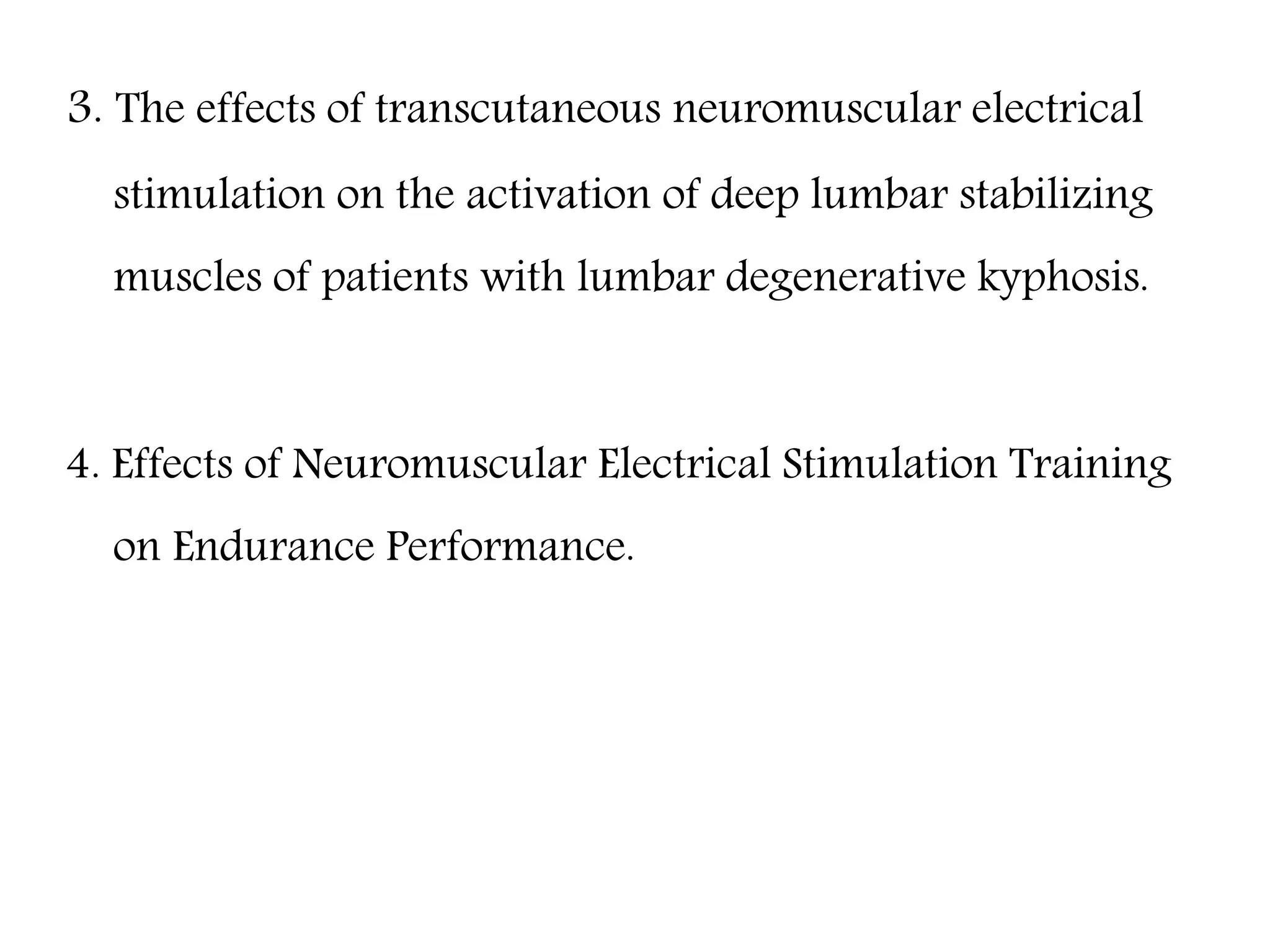 3. The effects of transcutaneous neuromuscular electrical stimulation on the activation of deep lumbar stabilizing muscles of patients with lumbar degenerative kyphosis.

4. Effects of Neuromuscular Electrical Stimulation Training on Endurance Performance.